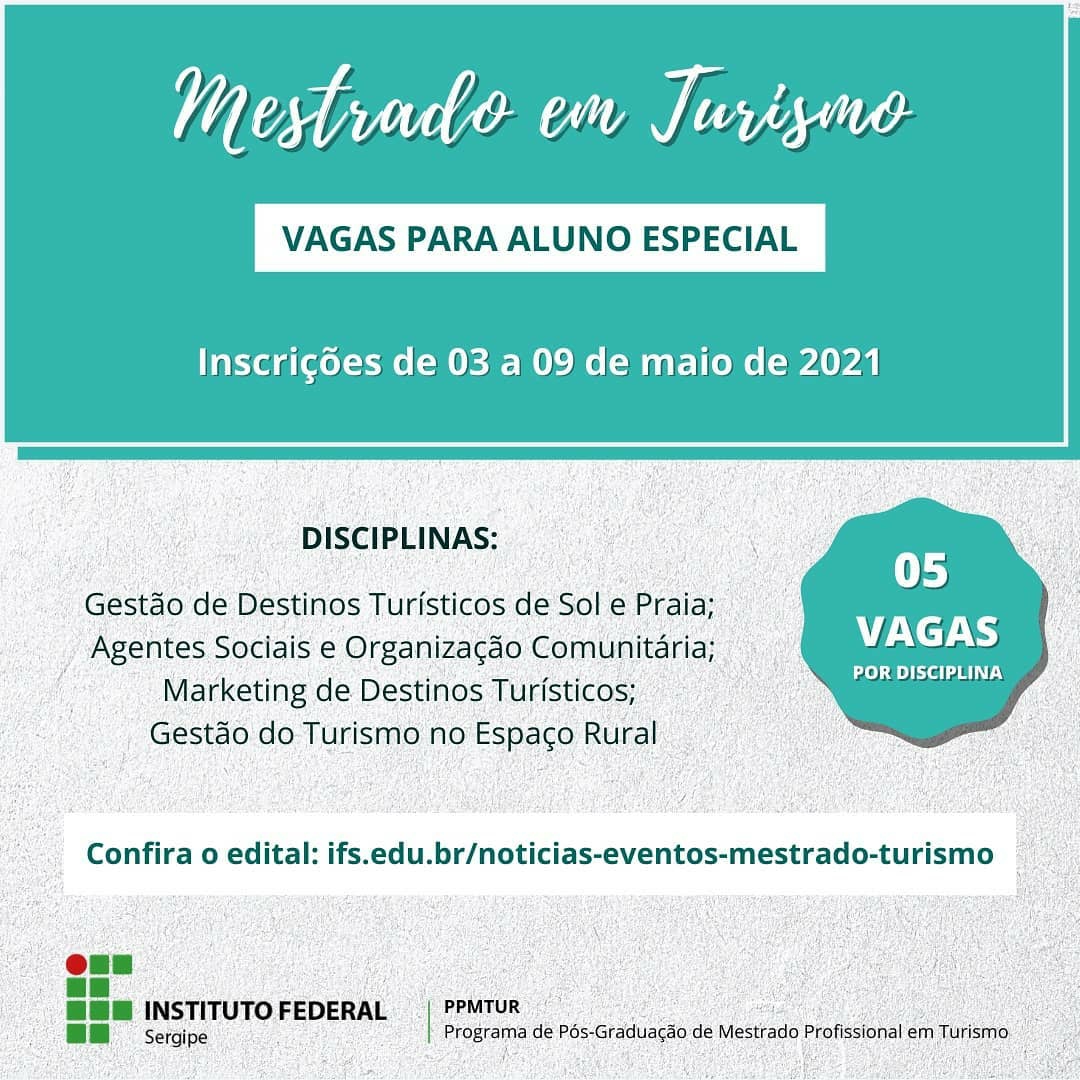 Mestrado em Turismo

VAGAS PARA ALUNO ESPECIAL

Inscrições de 03 a 09 de maio de 2021

DISCIPLINAS:

Gestão de Destinos Turísticos de Sol e Praia;
Agentes Sociais e Organização Comunitária;
Marketing de Destinos Turísticos;
Gestão do Turismo no Espaço Rural

05
VAGAS
POR DISCIPLINA

Confira o edital: ifs.edu.br/noticias-eventos-mestrado-turismo

INSTITUTO FEDERAL
Sergipe

PPMTUR
Programa de Pós-Graduação de Mestrado Profissional em Turismo